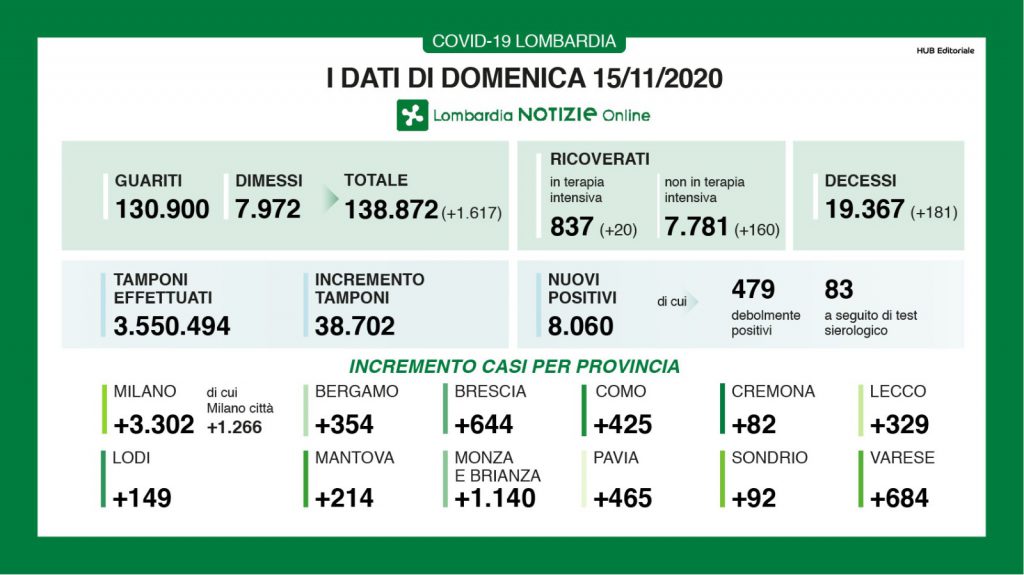 COVID-19 LOMBARDIA

HUB Editoriale

I DATI DI DOMENICA 15/11/2020

Lombardia NOTIZIE Online

GUARITI
130.900

DIMESSI
7.972

TOTALE
138.872 (+1.617)

RICOVERATI
in terapia intensiva
837 (+20)

non in terapia intensiva
7.781 (+160)

DECESSI
19.367 (+181)

TAMPONI EFFETTUATI
3.550.494

INCREMENTO TAMPONI
38.702

NUOVI POSITIVI
8.060

di cui

479
debolmente positivi

83
a seguito di test sierologico

INCREMENTO CASI PER PROVINCIA

MILANO
+3.302
di cui Milano città
+1.266

BERGAMO
+354

BRESCIA
+644

COMO
+425

CREMONA
+82

LECCO
+329

LODI
+149

MANTOVA
+214

MONZA E BRIANZA
+1.140

PAVIA
+465

SONDRIO
+92

VARESE
+684